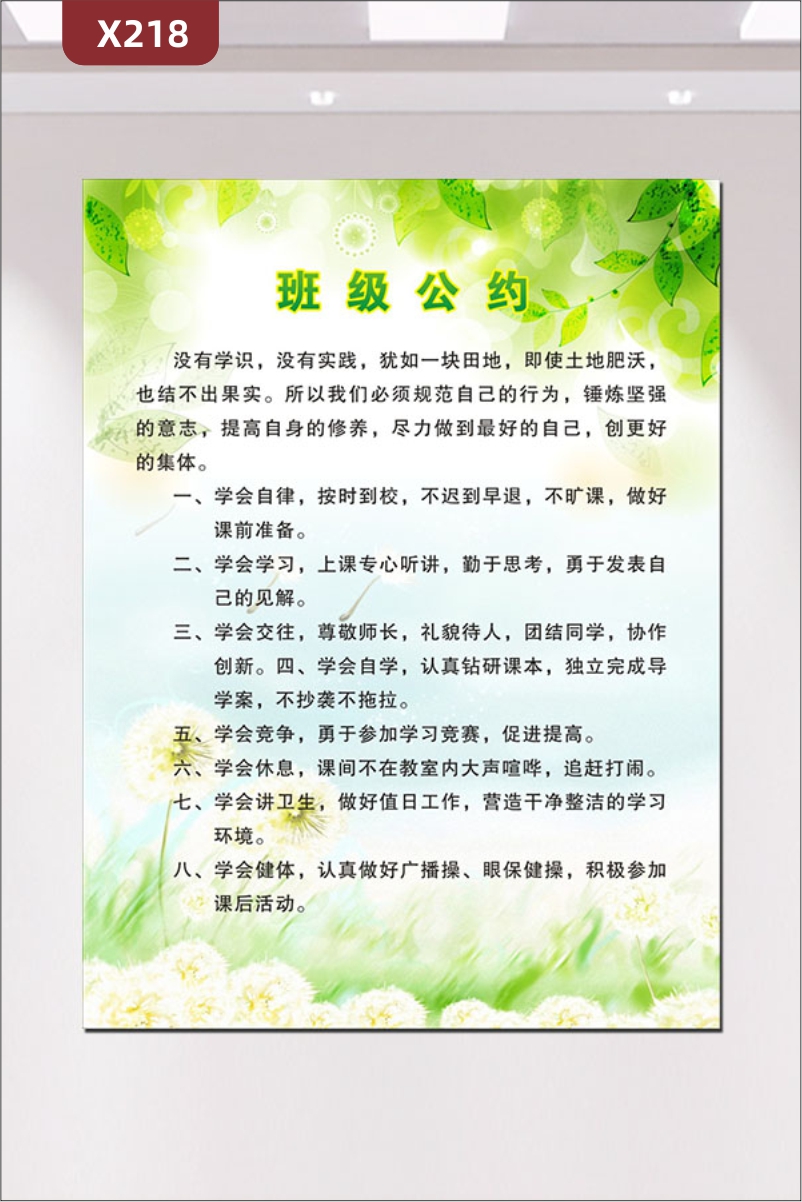 X218

班级公约

没有学识，没有实践，犹如一块田地，即使土地肥沃，也结不出果实。所以我们必须规范自己的行为，锤炼坚强的意志，提高自身的修养，尽力做到最好的自己，创更好的集体。

一、学会自律，按时到校，不迟到早退，不旷课，做好课前准备。

二、学会学习，上课专心听讲，勤于思考，勇于发表自己的见解。

三、学会交往，尊敬师长，礼貌待人，团结同学，协作创新。四、学会自学，认真钻研课本，独立完成导学案，不抄袭不拖拉。

五、学会竞争，勇于参加学习竞赛，促进提高。

六、学会休息，课间不在教室内大声喧哗，追赶打闹。

七、学会讲卫生，做好值日工作，营造干净整洁的学习环境。

八、学会健体，认真做好广播操、眼保健操，积极参加课后活动。